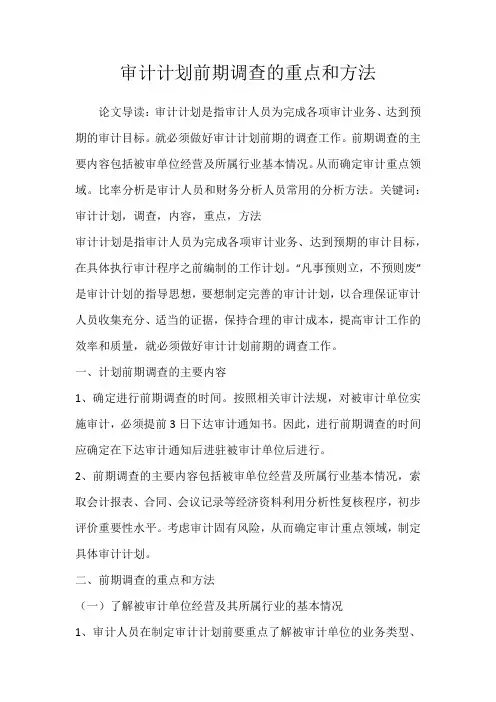 审计计划前期调查的重点和方法

论文导读：审计计划是指审计人员为完成各项审计业务、达到预期的审计目标。就必须做好审计计划前期的调查工作。前期调查的主要内容包括被审单位经营及所属行业基本情况。从而确定审计重点领域。比率分析是审计人员和财务分析人员常用的分析方法。关键词：审计计划，调查，内容，重点，方法

审计计划是指审计人员为完成各项审计业务、达到预期的审计目标，在具体执行审计程序之前编制的工作计划。“凡事预则立，不预则废”是审计计划的指导思想，要想制定完善的审计计划，以合理保证审计人员收集充分、适当的证据，保持合理的审计成本，提高审计工作的效率和质量，就必须做好审计计划前期的调查工作。

一、计划前期调查的主要内容

1、确定进行前期调查的时间。按照相关审计法规，对被审计单位实施审计，必须提前3日下达审计通知书。因此，进行前期调查的时间应确定在下达审计通知后进驻被审计单位后进行。

2、前期调查的主要内容包括被审单位经营及所属行业基本情况，索取会计报表、合同、会议记录等经济资料利用分析性复核程序，初步评价重要性水平。考虑审计固有风险，从而确定审计重点领域，制定具体审计计划。

二、前期调查的重点和方法

（一）了解被审计单位经营及其所属行业的基本情况

1、审计人员在制定审计计划前要重点了解被审计单位的业务类型、